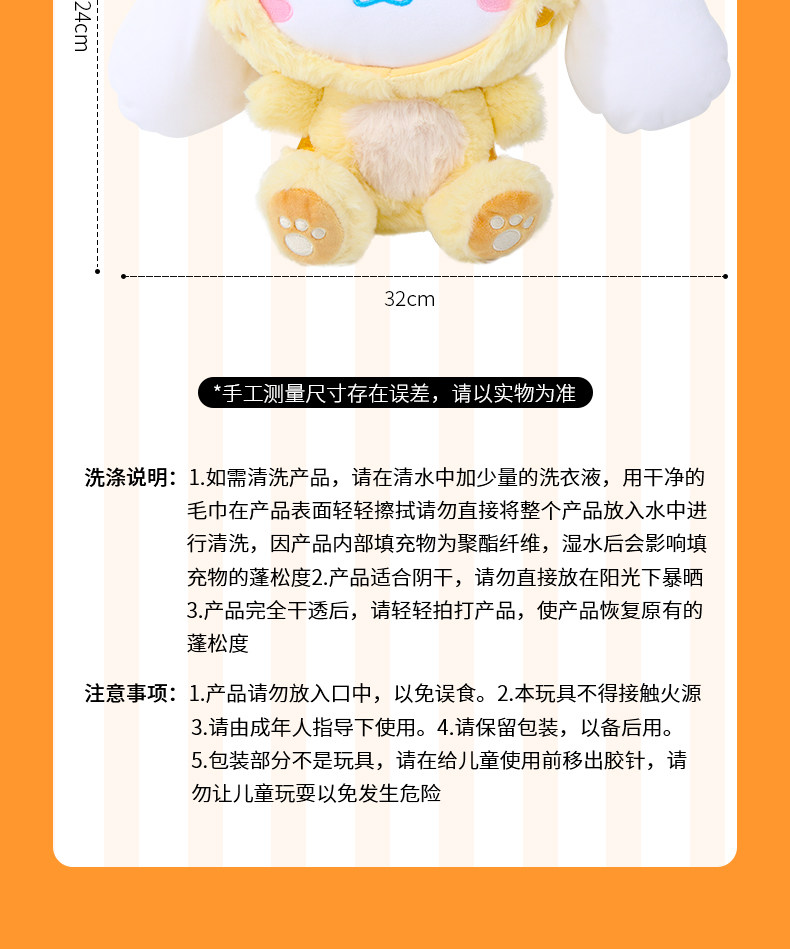 24cm

32cm

*手工测量尺寸存在误差，请以实物为准

洗涤说明：1.如需清洗产品，请在清水中加少量的洗衣液，用干净的毛巾在产品表面轻轻擦拭请勿直接将整个产品放入水中进行清洗，因产品内部填充物为聚酯纤维，湿水后会影响填充物的蓬松度2.产品适合阴干，请勿直接放在阳光下暴晒3.产品完全干透后，请轻轻拍打产品，使产品恢复原有的蓬松度

注意事项：1.产品请勿放入口中，以免误食。2.本玩具不得接触火源3.请由成年人指导下使用。4.请保留包装，以备后用。5.包装部分不是玩具，请在给儿童使用前移出胶针，请勿让儿童玩耍以免发生危险